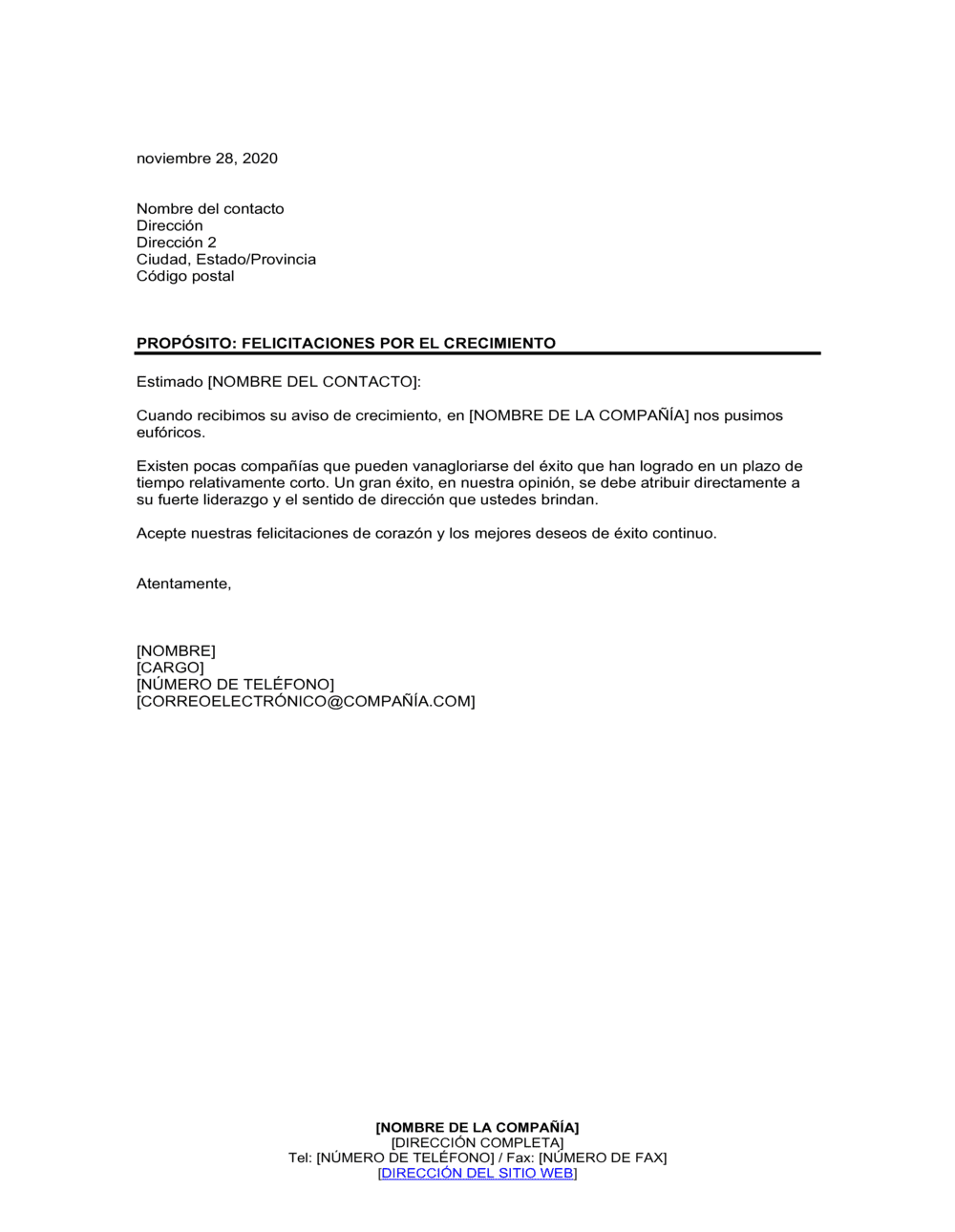 noviembre 28, 2020

Nombre del contacto
Dirección
Dirección 2
Ciudad, Estado/Provincia
Código postal

PROPÓSITO: FELICITACIONES POR EL CRECIMIENTO

Estimado [NOMBRE DEL CONTACTO]:

Cuando recibimos su aviso de crecimiento, en [NOMBRE DE LA COMPAÑÍA] nos pusimos eufóricos.

Existen pocas compañías que pueden vanagloriarse del éxito que han logrado en un plazo de tiempo relativamente corto. Un gran éxito, en nuestra opinión, se debe atribuir directamente a su fuerte liderazgo y el sentido de dirección que ustedes brindan.

Acepte nuestras felicitaciones de corazón y los mejores deseos de éxito continuo.

Atentamente,

[NOMBRE]
[CARGO]
[NÚMERO DE TELÉFONO]
[CORREOELECTRÓNICO@COMPAÑÍA.COM]

[NOMBRE DE LA COMPAÑÍA]
[DIRECCIÓN COMPLETA]
Tel: [NÚMERO DE TELÉFONO] / Fax: [NÚMERO DE FAX]
[DIRECCIÓN DEL SITIO WEB]